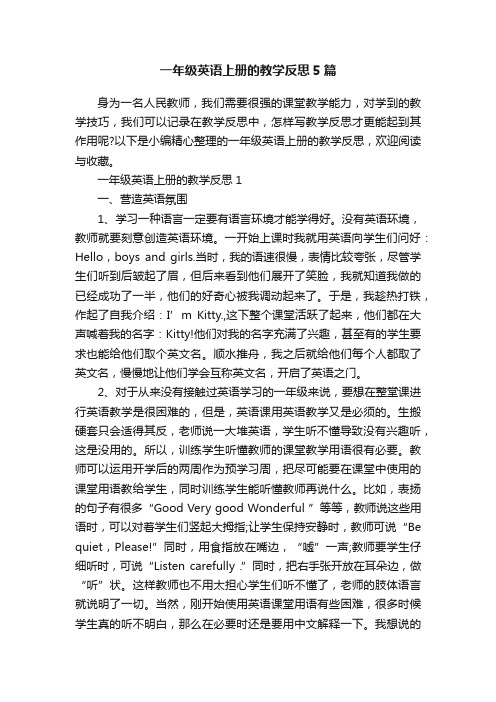 一年级英语上册的教学反思5篇

身为一名人民教师，我们需要很强的课堂教学能力，对学到的教学技巧，我们可以记录在教学反思中，怎样写教学反思才更能起到其作用呢?以下是小编精心整理的一年级英语上册的教学反思，欢迎阅读与收藏。

一年级英语上册的教学反思1

一、营造英语氛围

1、学习一种语言一定要有语言环境才能学得好。没有英语环境，教师就要刻意创造英语环境。一开始上课时我就用英语向学生们问好：Hello，boys and girls.当时，我的语速很慢，表情比较夸张，尽管学生们听到后皱起了眉，但后来看到他们展开了笑脸，我就知道我做的已经成功了一半，他们的好奇心被我调动起来了。于是，我趁热打铁，作起了自我介绍：I’m Kitty.,这下整个课堂活跃了起来，他们都在大声喊着我的名字：Kitty!他们对我的名字充满了兴趣，甚至有的学生要求也能给他们取个英文名。顺水推舟，我之后就给他们每个人都取了英文名，慢慢地让他们学会互称英文名，开启了英语之门。

2、对于从来没有接触过英语学习的一年级来说，要想在整堂课进行英语教学是很困难的，但是，英语课用英语教学又是必须的。生搬硬套只会适得其反，老师说一大堆英语，学生听不懂导致没有兴趣听，这是没用的。所以，训练学生听懂教师的课堂教学用语很有必要。教师可以运用开学后的两周作为预学习周，把尽可能要在课堂中使用的课堂用语教给学生，同时训练学生能听懂教师再说什么。比如，表扬的句子有很多“Good Very good Wonderful ”等等，教师说这些用语时，可以对着学生们竖起大拇指;让学生保持安静时，教师可说“Be quiet，Please!”同时，用食指放在嘴边，“嘘”一声;教师要学生仔细听时，可说“Listen carefully .”同时，把右手张开放在耳朵边，做“听”状。这样教师也不用太担心学生们听不懂了，老师的肢体语言就说明了一切。当然，刚开始使用英语课堂用语有些困难，很多时候学生真的听不明白，那么在必要时还是要用中文解释一下。我想说的